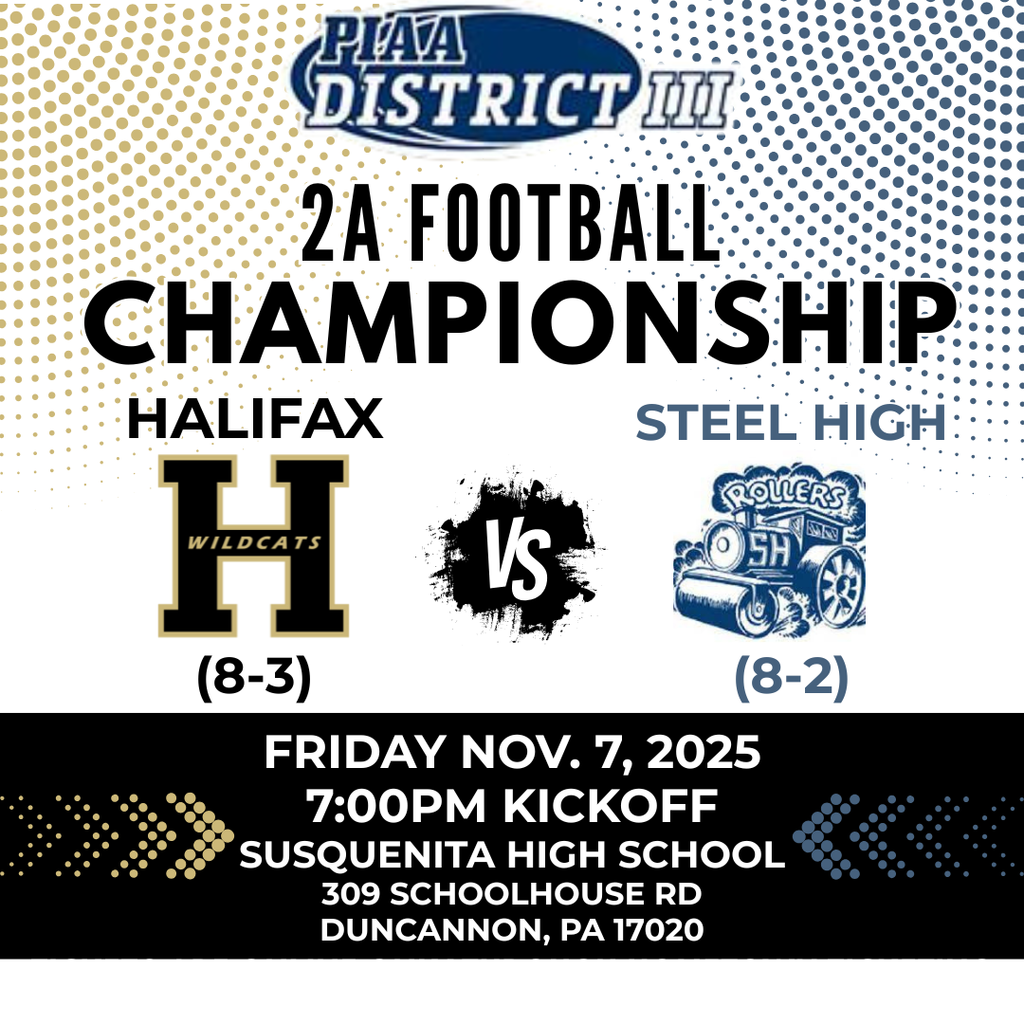 PIAA DISTRICT III

2A FOOTBALL
CHAMPIONSHIP

HALIFAX

H
WILDCATS

(8-3)

VS

STEEL HIGH

ROLLERS
SH

(8-2)

FRIDAY NOV. 7, 2025
7:00PM KICKOFF
SUSQUENITA HIGH SCHOOL
309 SCHOOLHOUSE RD
DUNCANNON, PA 17020